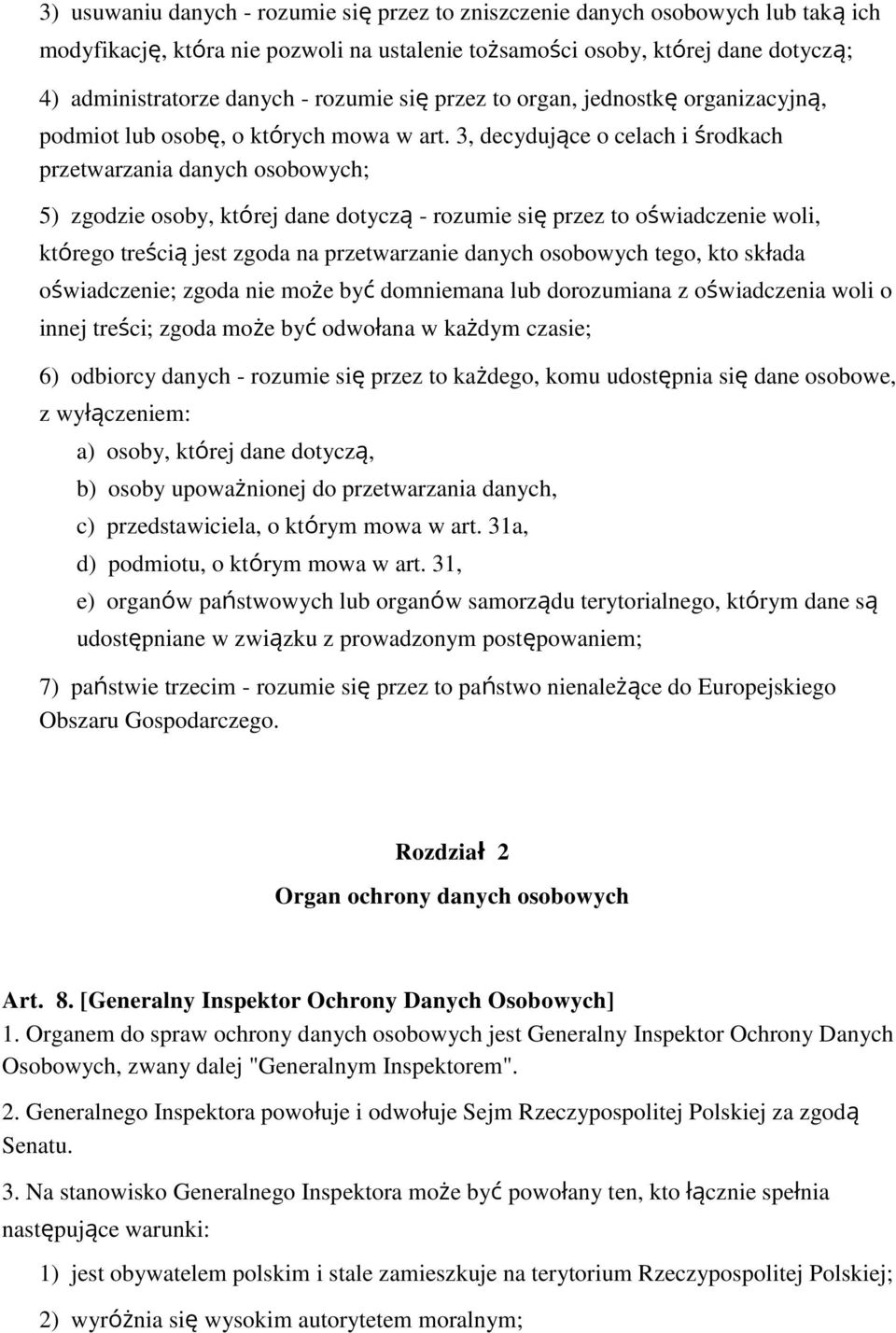 3) usuwaniu danych - rozumie się przez to zniszczenie danych osobowych lub taką ich modyfikację, która nie pozwoli na ustalenie tożsamości osoby, której dane dotyczą;

4) administratorze danych - rozumie się przez to organ, jednostkę organizacyjną, podmiot lub osobę, o których mowa w art. 3, decydujące o celach i środkach przetwarzania danych osobowych;

5) zgodzie osoby, której dane dotyczą - rozumie się przez to oświadczenie woli, którego treścią jest zgoda na przetwarzanie danych osobowych tego, kto składa oświadczenie; zgoda nie może być domniemana lub dorozumiana z oświadczenia woli o innej treści; zgoda może być odwołana w każdym czasie;

6) odbiorcy danych - rozumie się przez to każdego, komu udostępnia się dane osobowe, z wyłączeniem:

a) osoby, której dane dotyczą,

b) osoby upoważnionej do przetwarzania danych,

c) przedstawiciela, o którym mowa w art. 31a,

d) podmiotu, o którym mowa w art. 31,

e) organów państwowych lub organów samorządu terytorialnego, którym dane są udostępniane w związku z prowadzonym postępowaniem;

7) państwie trzecim - rozumie się przez to państwo nienależące do Europejskiego Obszaru Gospodarczego.

Rozdział 2

Organ ochrony danych osobowych

Art. 8. [Generalny Inspektor Ochrony Danych Osobowych]
1. Organem do spraw ochrony danych osobowych jest Generalny Inspektor Ochrony Danych Osobowych, zwany dalej "Generalnym Inspektorem".

2. Generalnego Inspektora powołuje i odwołuje Sejm Rzeczypospolitej Polskiej za zgodą Senatu.

3. Na stanowisko Generalnego Inspektora może być powołany ten, kto łącznie spełnia następujące warunki:

1) jest obywatelem polskim i stale zamieszkuje na terytorium Rzeczypospolitej Polskiej;

2) wyróżnia się wysokim autorytetem moralnym;